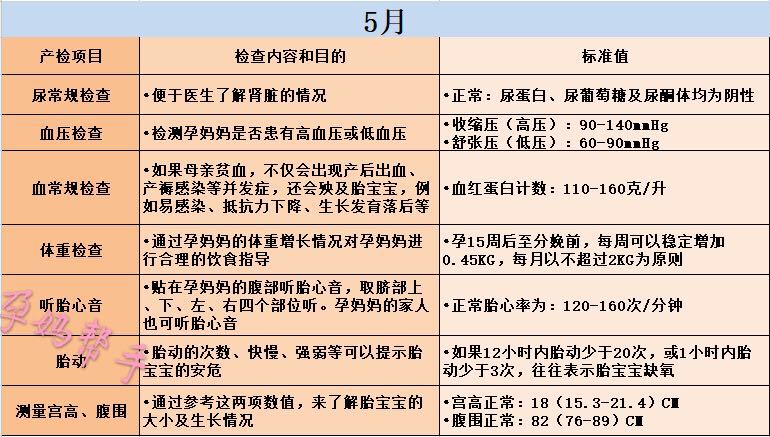 5月

| 产检项目 | 检查内容和目的 | 标准值 |
|---|---|---|
| 尿常规检查 | •便于医生了解肾脏的情况 | •正常：尿蛋白、尿葡萄糖及尿酮体均为阴性 |
| 血压检查 | •检测孕妈妈是否患有高血压或低血压 | •收缩压（高压）：90-140mmHg •舒张压（低压）：60-90mmHg |
| 血常规检查 | •如果母亲贫血，不仅会出现产后出血、产褥感染等并发症，还会殃及胎宝宝，例如易感染、抵抗力下降、生长发育落后等 | •血红蛋白计数：110-160克/升 |
| 体重检查 | •通过孕妈妈的体重增长情况对孕妈妈进行合理的饮食指导 | •孕15周后至分娩前，每周可以稳定增加0.45KG，每月以不超过2KG为原则 |
| 听胎心音 | •贴在孕妈妈的腹部听胎心音，取脐部上、下、左、右四个部位听。孕妈妈的家人也可听胎心音 | •正常胎心率为：120-160次/分钟 |
| 胎动 | •胎动的次数、快慢、强弱等可以提示胎宝宝的安危 | •如果12小时内胎动少于20次，或1小时内胎动少于3次，往往表示胎宝宝缺氧 |
| 测量宫高、腹围 | •通过参考这两项数值，来了解胎宝宝的大小及生长情况 | •宫高正常：18（15.3-21.4）CM •腹围正常：82（76-89）CM |

孕妈帮手